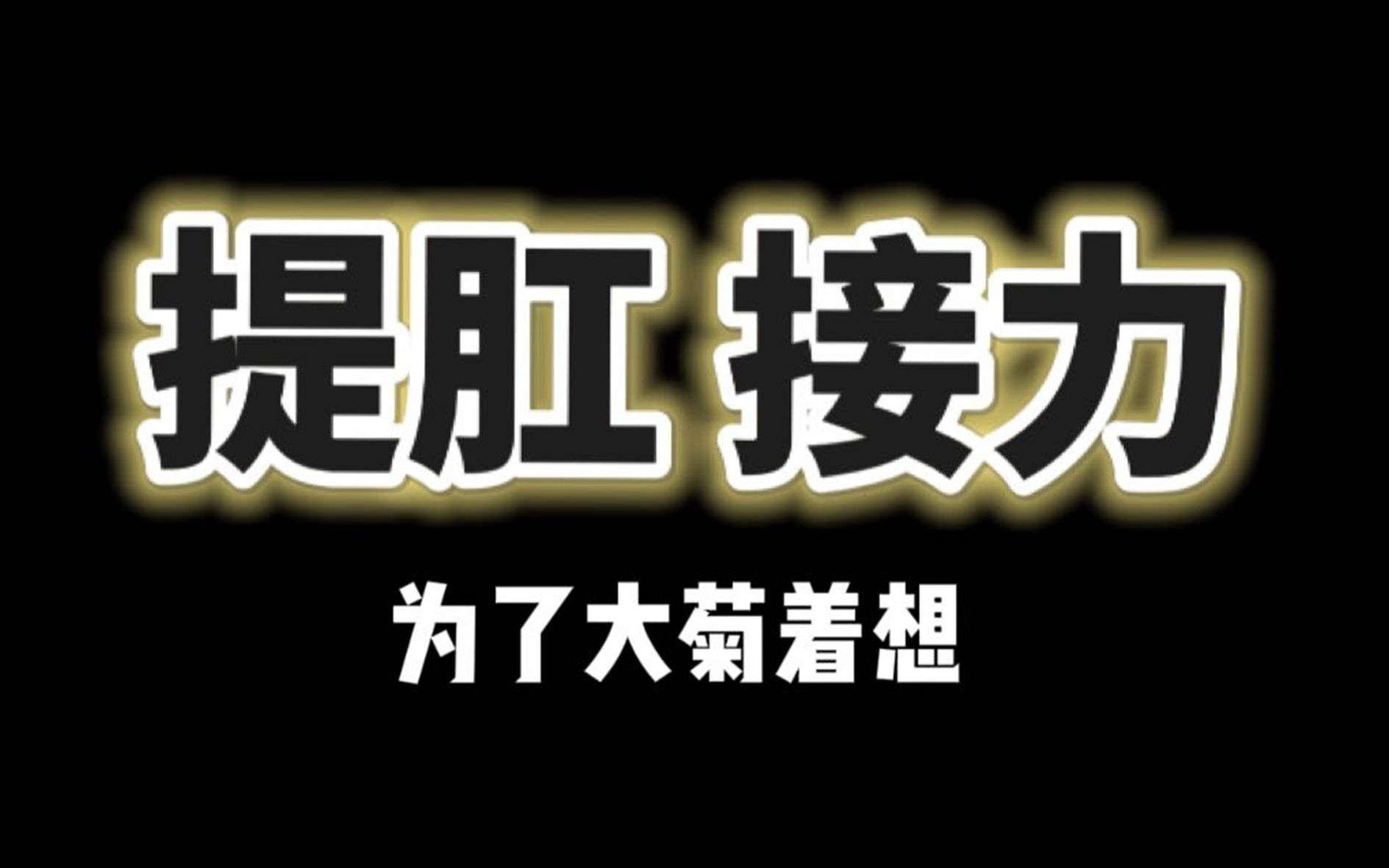 提肛 接力

为了大菊着想